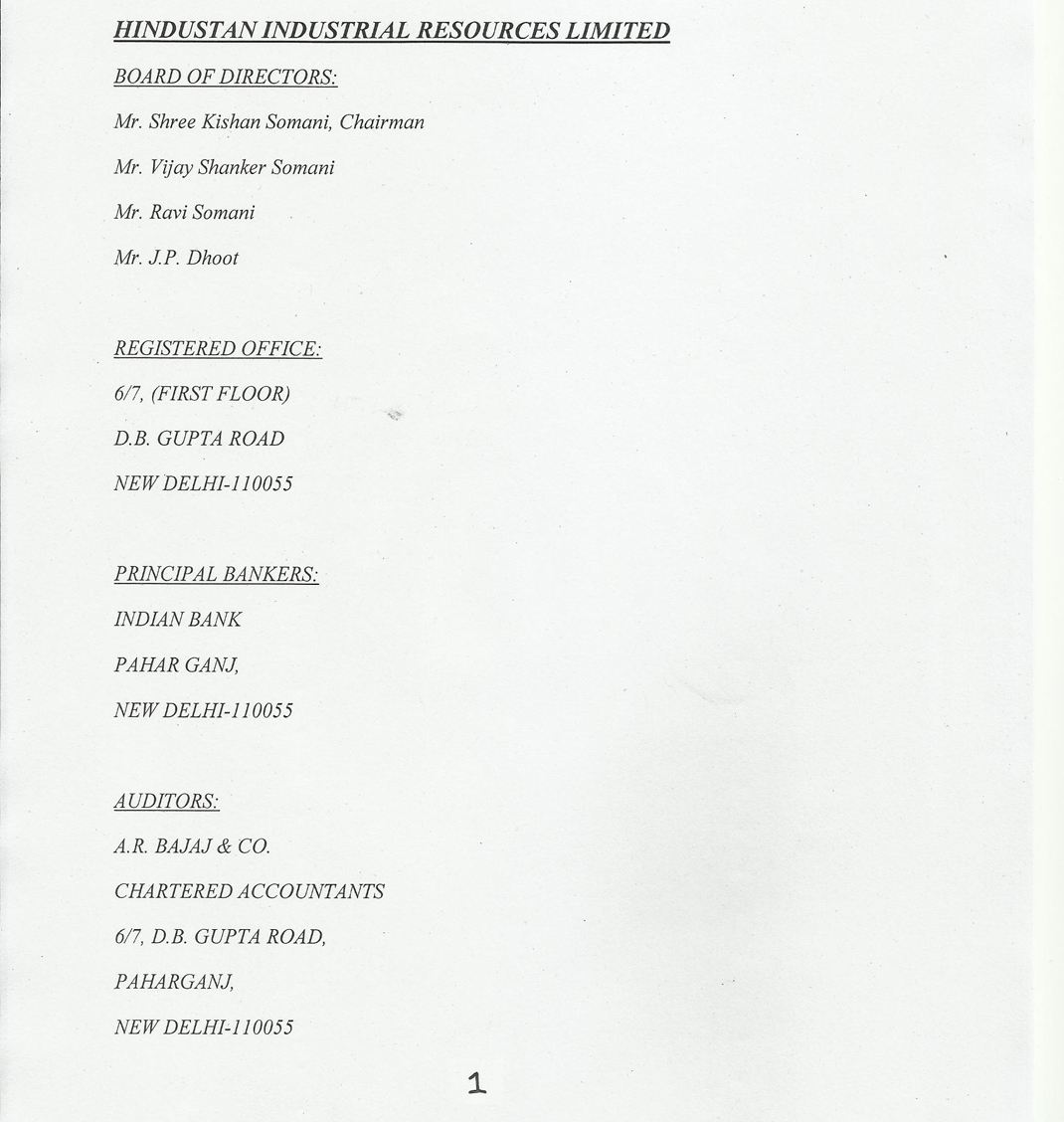 HINDUSTAN INDUSTRIAL RESOURCES LIMITED

BOARD OF DIRECTORS:

Mr. Shree Kishan Somani, Chairman

Mr. Vijay Shanker Somani

Mr. Ravi Somani

Mr. J.P. Dhoot

REGISTERED OFFICE:

6/7, (FIRST FLOOR)

D.B. GUPTA ROAD

NEW DELHI-110055

PRINCIPAL BANKERS:

INDIAN BANK

PAHAR GANJ,

NEW DELHI-110055

AUDITORS:

A.R. BAJAJ & CO.

CHARTERED ACCOUNTANTS

6/7, D.B. GUPTA ROAD,

PAHARGANJ,

NEW DELHI-110055

1